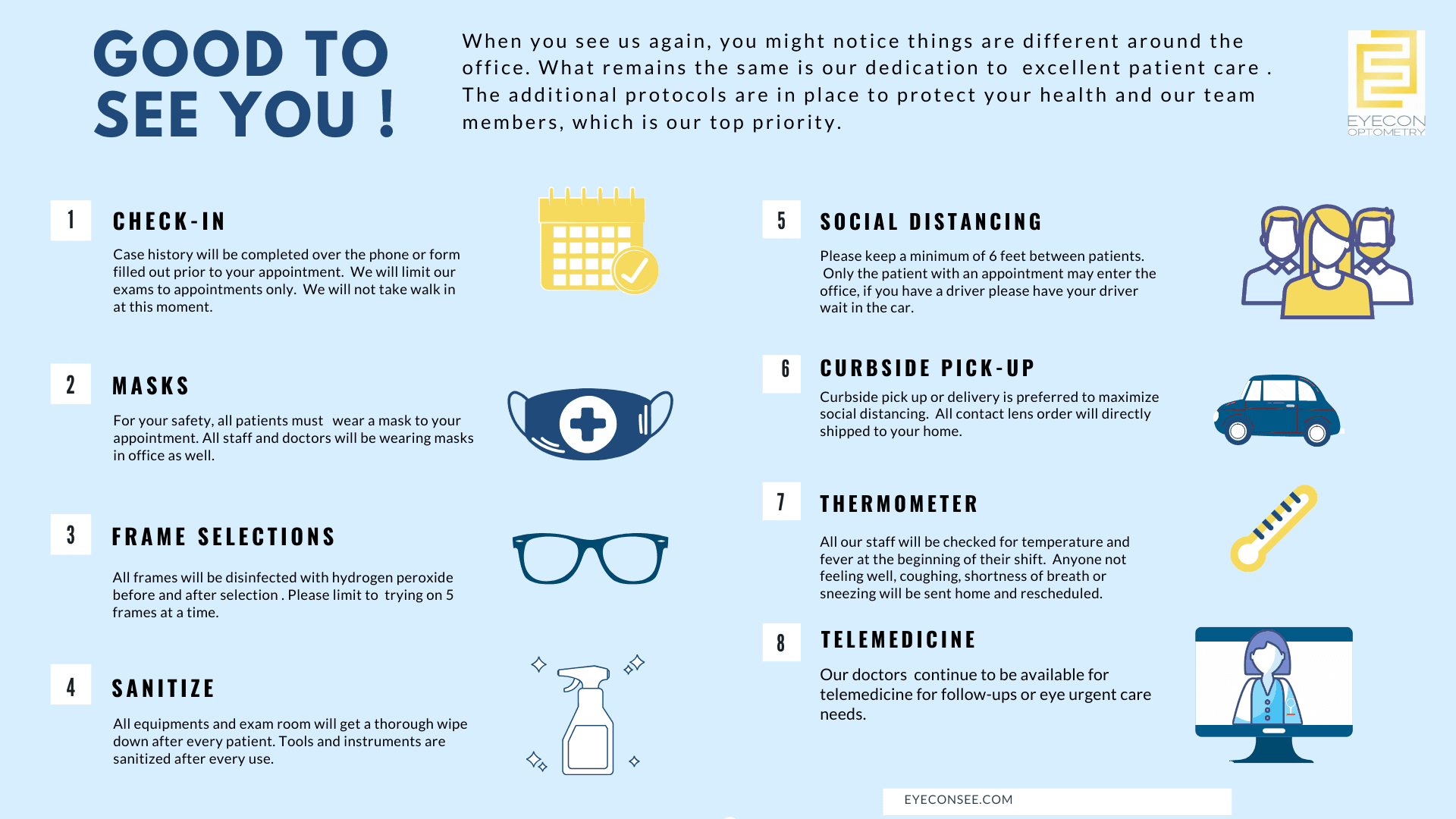 GOOD TO SEE YOU !

When you see us again, you might notice things are different around the office. What remains the same is our dedication to excellent patient care . The additional protocols are in place to protect your health and our team members, which is our top priority.

EYECON OPTOMETRY

1 CHECK-IN

Case history will be completed over the phone or form filled out prior to your appointment. We will limit our exams to appointments only. We will not take walk in at this moment.

2 MASKS

For your safety, all patients must wear a mask to your appointment. All staff and doctors will be wearing masks in office as well.

3 FRAME SELECTIONS

All frames will be disinfected with hydrogen peroxide before and after selection . Please limit to trying on 5 frames at a time.

4 SANITIZE

All equipments and exam room will get a thorough wipe down after every patient. Tools and instruments are sanitized after every use.

5 SOCIAL DISTANCING

Please keep a minimum of 6 feet between patients. Only the patient with an appointment may enter the office, if you have a driver please have your driver wait in the car.

6 CURBSIDE PICK-UP

Curbside pick up or delivery is preferred to maximize social distancing. All contact lens order will directly shipped to your home.

7 THERMOMETER

All our staff will be checked for temperature and fever at the beginning of their shift. Anyone not feeling well, coughing, shortness of breath or sneezing will be sent home and rescheduled.

8 TELEMEDICINE

Our doctors continue to be available for telemedicine for follow-ups or eye urgent care needs.

EYECONSEE.COM